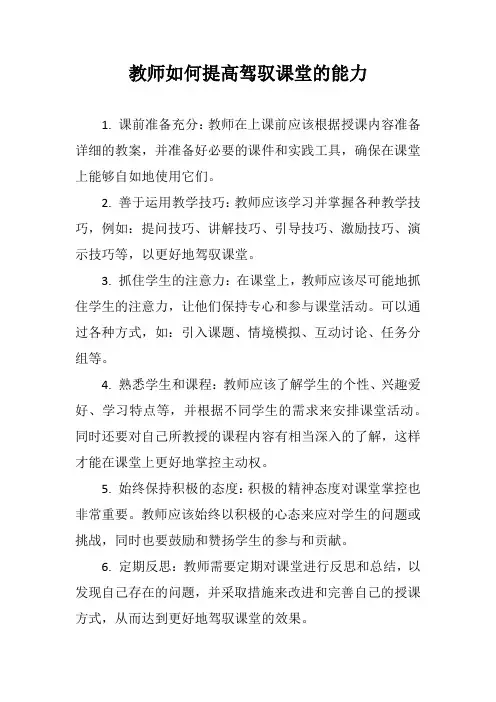 教师如何提高驾驭课堂的能力

1. 课前准备充分：教师在上课前应该根据授课内容准备详细的教案，并准备好必要的课件和实践工具，确保在课堂上能够自如地使用它们。

2. 善于运用教学技巧：教师应该学习并掌握各种教学技巧，例如：提问技巧、讲解技巧、引导技巧、激励技巧、演示技巧等，以更好地驾驭课堂。

3. 抓住学生的注意力：在课堂上，教师应该尽可能地抓住学生的注意力，让他们保持专心和参与课堂活动。可以通过各种方式，如：引入课题、情境模拟、互动讨论、任务分组等。

4. 熟悉学生和课程：教师应该了解学生的个性、兴趣爱好、学习特点等，并根据不同学生的需求来安排课堂活动。同时还要对自己所教授的课程内容有相当深入的了解，这样才能在课堂上更好地掌控主动权。

5. 始终保持积极的态度：积极的精神态度对课堂掌控也非常重要。教师应该始终以积极的心态来应对学生的问题或挑战，同时也要鼓励和赞扬学生的参与和贡献。

6. 定期反思：教师需要定期对课堂进行反思和总结，以发现自己存在的问题，并采取措施来改进和完善自己的授课方式，从而达到更好地驾驭课堂的效果。